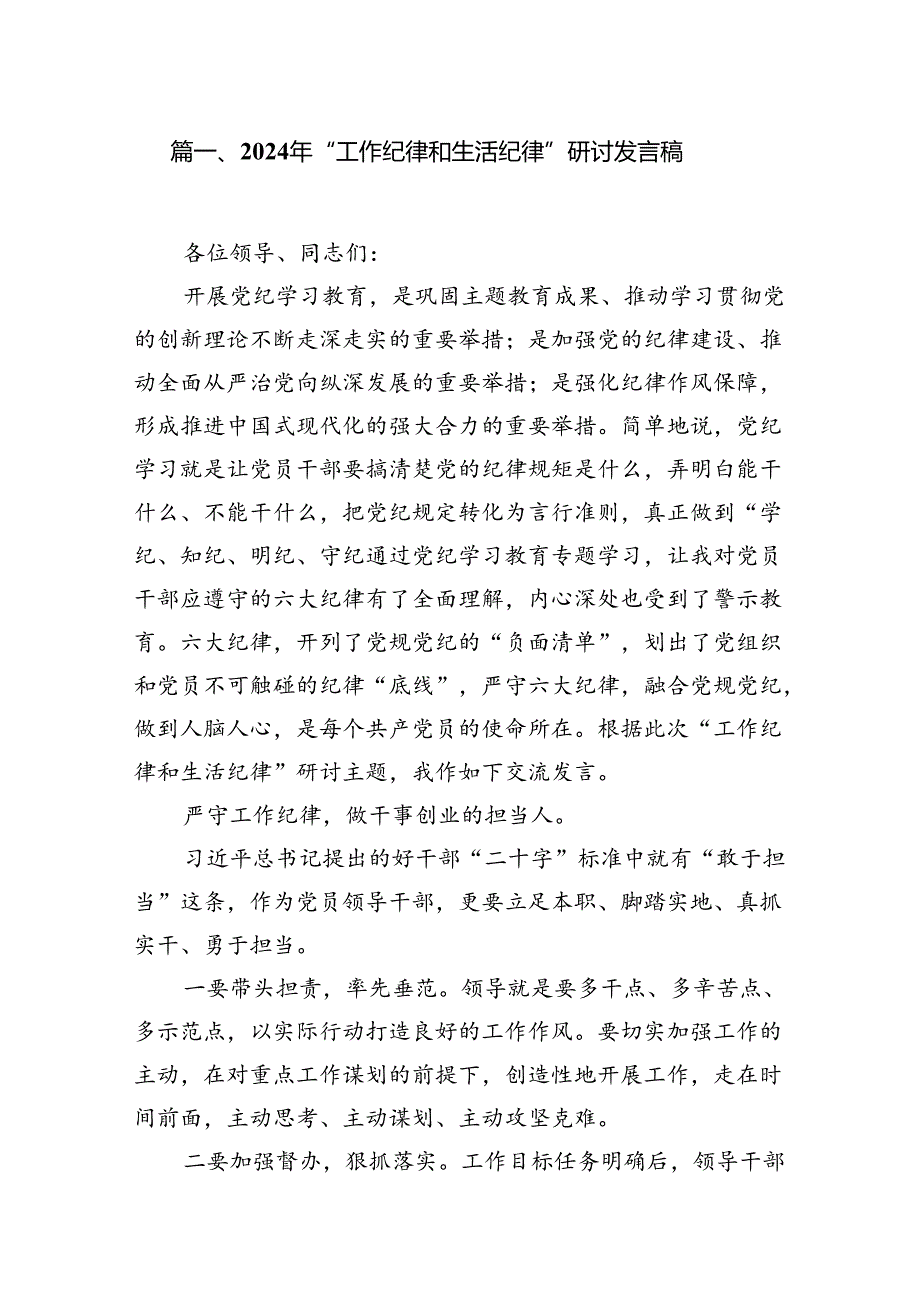 篇一、2024年“工作纪律和生活纪律”研讨发言稿

各位领导、同志们：

开展党纪学习教育，是巩固主题教育成果、推动学习贯彻党的创新理论不断走深走实的重要举措；是加强党的纪律建设、推动全面从严治党向纵深发展的重要举措；是强化纪律作风保障，形成推进中国式现代化的强大合力的重要举措。简单地说，党纪学习就是让党员干部要搞清楚党的纪律规矩是什么，弄明白能干什么、不能干什么，把党纪规定转化为言行准则，真正做到“学纪、知纪、明纪、守纪通过党纪学习教育专题学习，让我对党员干部应遵守的六大纪律有了全面理解，内心深处也受到了警示教育。六大纪律，开列了党规党纪的“负面清单”，划出了党组织和党员不可触碰的纪律“底线”，严守六大纪律，融合党规党纪，做到人脑人心，是每个共产党员的使命所在。根据此次“工作纪律和生活纪律”研讨主题，我作如下交流发言。

严守工作纪律，做干事创业的担当人。

习近平总书记提出的好干部“二十字”标准中就有“敢于担当”这条，作为党员领导干部，更要立足本职、脚踏实地、真抓实干、勇于担当。

一要带头担责，率先垂范。领导就是要多干点、多辛苦点、多示范点，以实际行动打造良好的工作作风。要切实加强工作的主动，在对重点工作谋划的前提下，创造性地开展工作，走在时间前面，主动思考、主动谋划、主动攻坚克难。

二要加强督办，狠抓落实。工作目标任务明确后，领导干部